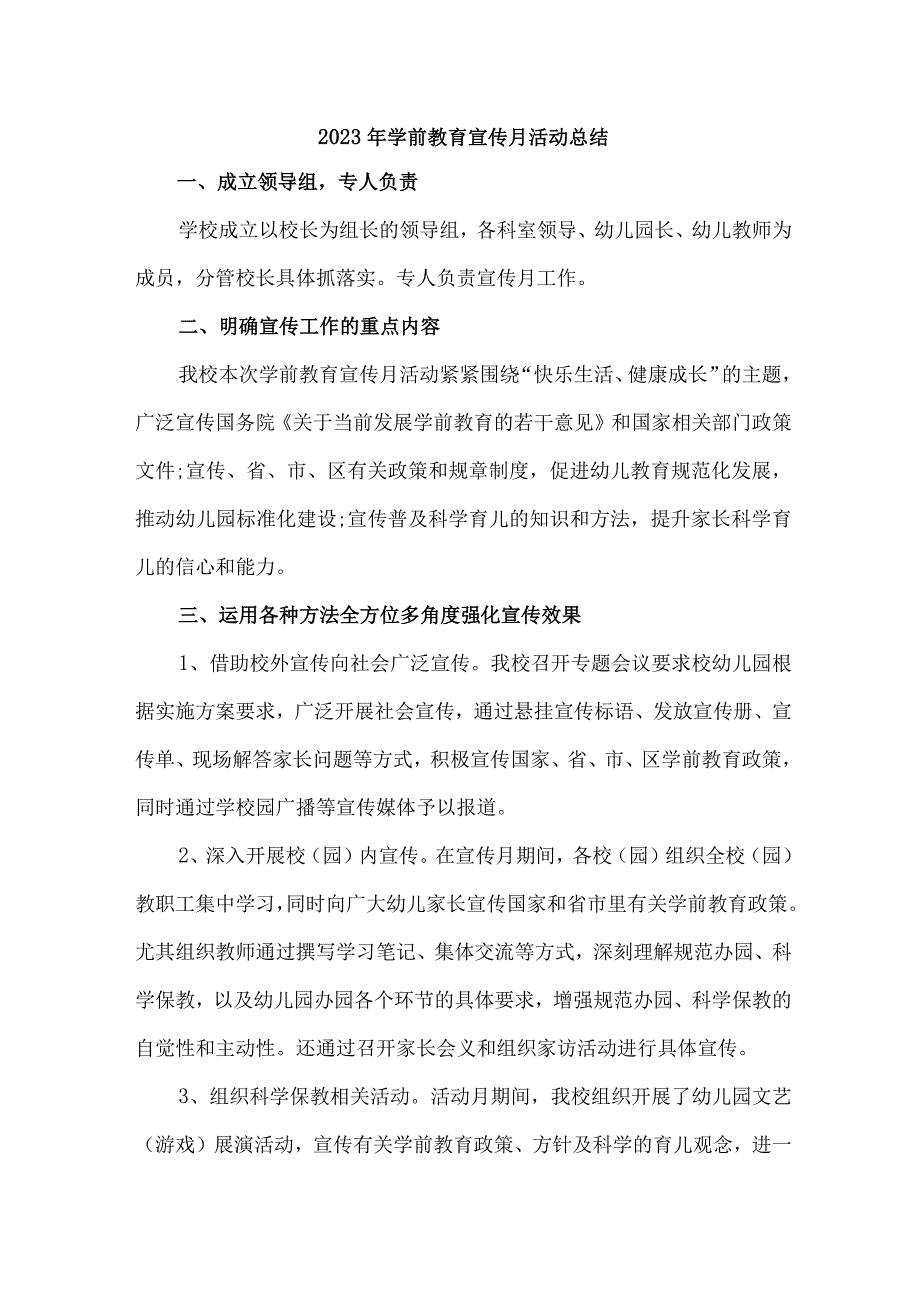 2023年学前教育宣传月活动总结

一、成立领导组，专人负责

学校成立以校长为组长的领导组，各科室领导、幼儿园长、幼儿教师为成员，分管校长具体抓落实。专人负责宣传月工作。

二、明确宣传工作的重点内容

我校本次学前教育宣传月活动紧紧围绕“快乐生活、健康成长”的主题，广泛宣传国务院《关于当前发展学前教育的若干意见》和国家相关部门政策文件;宣传、省、市、区有关政策和规章制度，促进幼儿教育规范化发展，推动幼儿园标准化建设;宣传普及科学育儿的知识和方法，提升家长科学育儿的信心和能力。

三、运用各种方法全方位多角度强化宣传效果

1、借助校外宣传向社会广泛宣传。我校召开专题会议要求校幼儿园根据实施方案要求，广泛开展社会宣传，通过悬挂宣传标语、发放宣传册、宣传单、现场解答家长问题等方式，积极宣传国家、省、市、区学前教育政策，同时通过学校园广播等宣传媒体予以报道。

2、深入开展校（园）内宣传。在宣传月期间，各校（园）组织全校（园）教职工集中学习，同时向广大幼儿家长宣传国家和省市里有关学前教育政策。尤其组织教师通过撰写学习笔记、集体交流等方式，深刻理解规范办园、科学保教，以及幼儿园办园各个环节的具体要求，增强规范办园、科学保教的自觉性和主动性。还通过召开家长会义和组织家访活动进行具体宣传。

3、组织科学保教相关活动。活动月期间，我校组织开展了幼儿园文艺（游戏）展演活动，宣传有关学前教育政策、方针及科学的育儿观念，进一